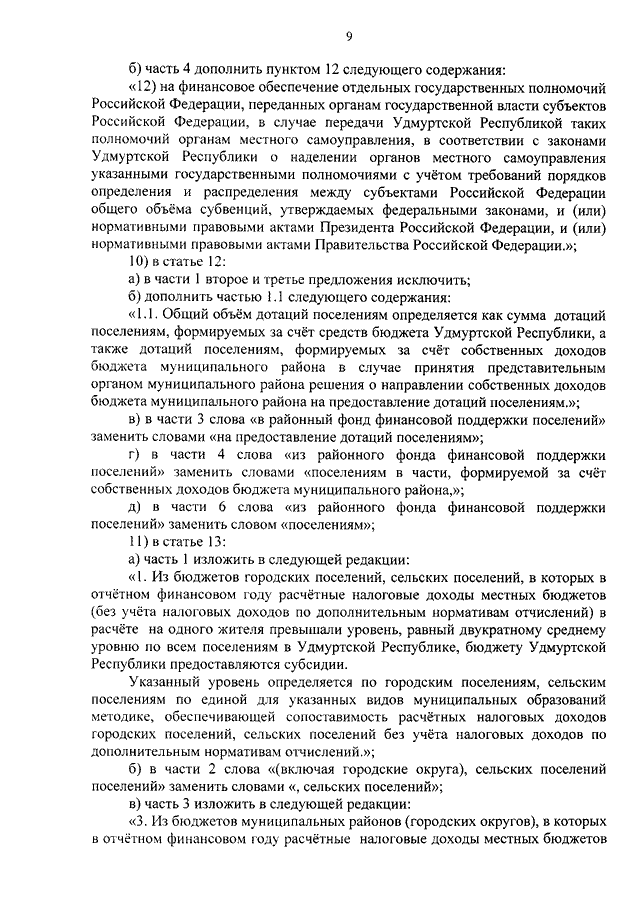 9

б) часть 4 дополнить пунктом 12 следующего содержания:

«12) на финансовое обеспечение отдельных государственных полномочий Российской Федерации, переданных органам государственной власти субъектов Российской Федерации, в случае передачи Удмуртской Республикой таких полномочий органам местного самоуправления, в соответствии с законами Удмуртской Республики о наделении органов местного самоуправления указанными государственными полномочиями с учётом требований порядков определения и распределения между субъектами Российской Федерации общего объёма субвенций, утверждаемых федеральными законами, и (или) нормативными правовыми актами Президента Российской Федерации, и (или) нормативными правовыми актами Правительства Российской Федерации.»;

10) в статье 12:

а) в части 1 второе и третье предложения исключить;

б) дополнить частью 1.1 следующего содержания:

«1.1. Общий объём дотаций поселениям определяется как сумма дотаций поселениям, формируемых за счёт средств бюджета Удмуртской Республики, а также дотаций поселениям, формируемых за счёт собственных доходов бюджета муниципального района в случае принятия представительным органом муниципального района решения о направлении собственных доходов бюджета муниципального района на предоставление дотаций поселениям.»;

в) в части 3 слова «в районный фонд финансовой поддержки поселений» заменить словами «на предоставление дотаций поселениям»;

г) в части 4 слова «из районного фонда финансовой поддержки поселений» заменить словами «поселениям в части, формируемой за счёт собственных доходов бюджета муниципального района,»;

д) в части 6 слова «из районного фонда финансовой поддержки поселений» заменить словом «поселениям»;

11) в статье 13:

а) часть 1 изложить в следующей редакции:

«1. Из бюджетов городских поселений, сельских поселений, в которых в отчётном финансовом году расчётные налоговые доходы местных бюджетов (без учёта налоговых доходов по дополнительным нормативам отчислений) в расчёте на одного жителя превышали уровень, равный двукратному среднему уровню по всем поселениям в Удмуртской Республике, бюджету Удмуртской Республики предоставляются субсидии.

Указанный уровень определяется по городским поселениям, сельским поселениям по единой для указанных видов муниципальных образований методике, обеспечивающей сопоставимость расчётных налоговых доходов городских поселений, сельских поселений без учёта налоговых доходов по дополнительным нормативам отчислений.»;

б) в части 2 слова «(включая городские округа), сельских поселений поселений» заменить словами «, сельских поселений»;

в) часть 3 изложить в следующей редакции:

«3. Из бюджетов муниципальных районов (городских округов), в которых в отчётном финансовом году расчётные налоговые доходы местных бюджетов